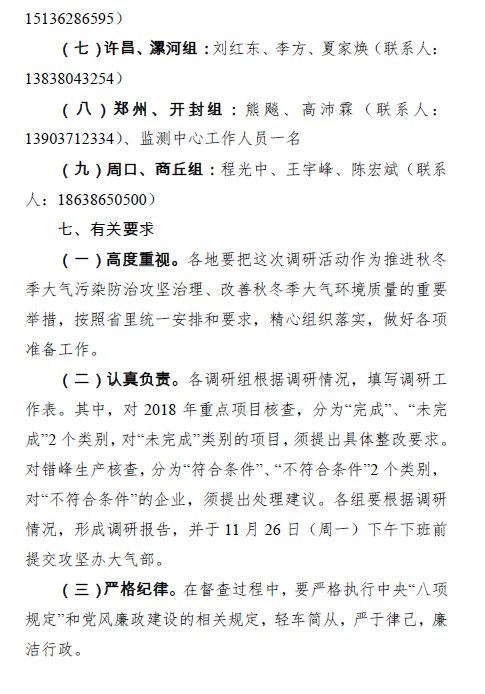 15136286595）

（七）许昌、漯河组：刘红东、李方、夏家焕（联系人：13838043254）

（八）郑州、开封组：熊飚、高沛霖（联系人：13903712334）、监测中心工作人员一名

（九）周口、商丘组：程光中、王宇峰、陈宏斌（联系人：18638650500）

七、有关要求

（一）高度重视。各地要把这次调研活动作为推进秋冬季大气污染防治攻坚治理、改善秋冬季大气环境质量的重要举措，按照省里统一安排和要求，精心组织落实，做好各项准备工作。

（二）认真负责。各调研组根据调研情况，填写调研工作表。其中，对 2018 年重点项目核查，分为“完成”、“未完成”2 个类别，对“未完成”类别的项目，须提出具体整改要求。对错峰生产核查，分为“符合条件”、“不符合条件”2 个类别，对“不符合条件”的企业，须提出处理建议。各组要根据调研情况，形成调研报告，并于 11 月 26 日（周一）下午下班前提交攻坚办大气部。

（三）严格纪律。在督查过程中，要严格执行中央“八项规定”和党风廉政建设的相关规定，轻车简从，严于律己，廉洁行政。